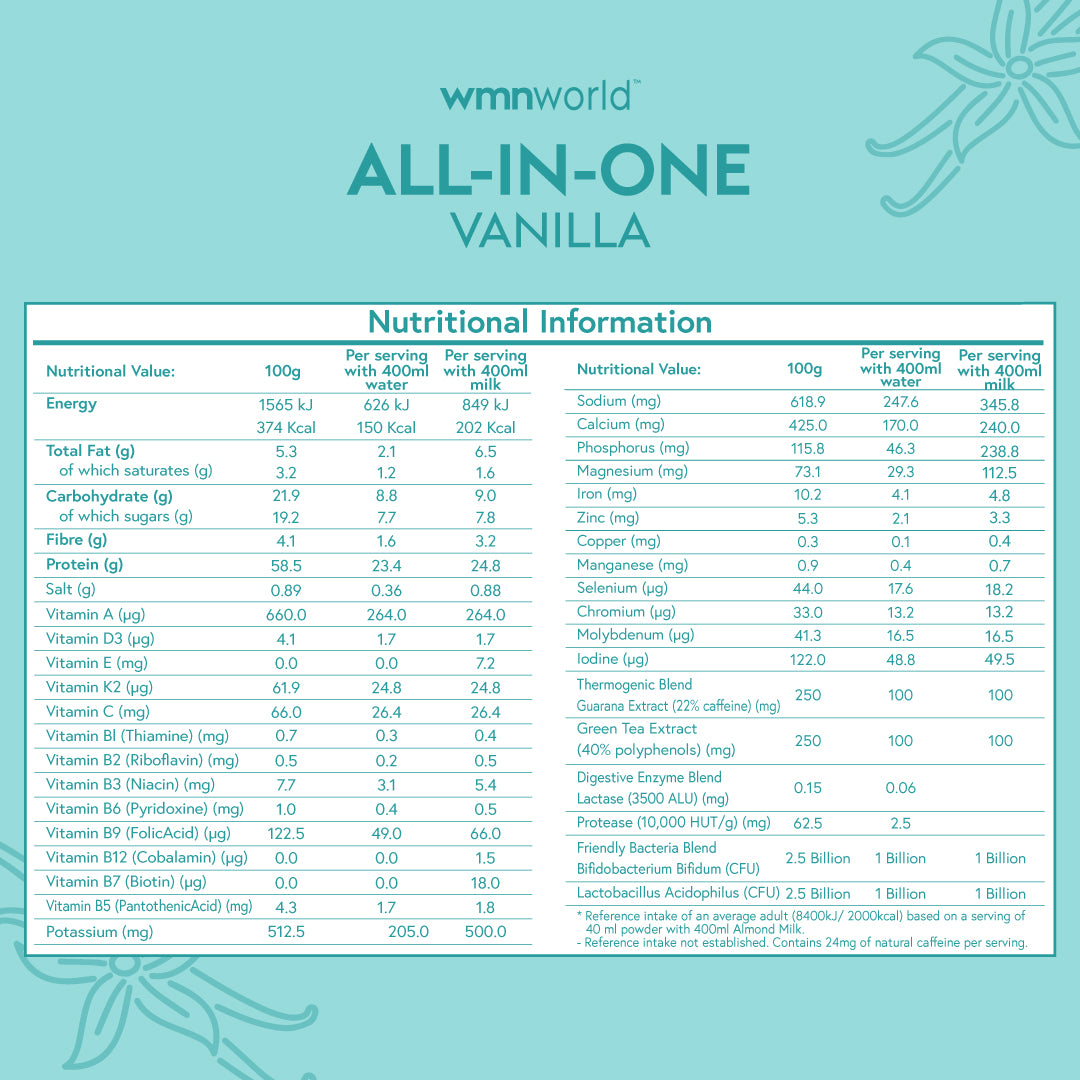 wmnworld™

ALL-IN-ONE
VANILLA

Nutritional Information

| Nutritional Value: | 100g | Per serving with 400ml water | Per serving with 400ml milk |
|---|---|---|---|
| Energy | 1565 kJ | 626 kJ | 849 kJ |
| | 374 Kcal | 150 Kcal | 202 Kcal |
| Total Fat (g) | 5.3 | 2.1 | 6.5 |
| of which saturates (g) | 3.2 | 1.2 | 1.6 |
| Carbohydrate (g) | 21.9 | 8.8 | 9.0 |
| of which sugars (g) | 19.2 | 7.7 | 7.8 |
| Fibre (g) | 4.1 | 1.6 | 3.2 |
| Protein (g) | 58.5 | 23.4 | 24.8 |
| Salt (g) | 0.89 | 0.36 | 0.88 |
| Vitamin A (µg) | 660.0 | 264.0 | 264.0 |
| Vitamin D3 (µg) | 4.1 | 1.7 | 1.7 |
| Vitamin E (mg) | 0.0 | 0.0 | 7.2 |
| Vitamin K2 (µg) | 61.9 | 24.8 | 24.8 |
| Vitamin C (mg) | 66.0 | 26.4 | 26.4 |
| Vitamin Bl (Thiamine) (mg) | 0.7 | 0.3 | 0.4 |
| Vitamin B2 (Riboflavin) (mg) | 0.5 | 0.2 | 0.5 |
| Vitamin B3 (Niacin) (mg) | 7.7 | 3.1 | 5.4 |
| Vitamin B6 (Pyridoxine) (mg) | 1.0 | 0.4 | 0.5 |
| Vitamin B9 (FolicAcid) (µg) | 122.5 | 49.0 | 66.0 |
| Vitamin B12 (Cobalamin) (µg) | 0.0 | 0.0 | 1.5 |
| Vitamin B7 (Biotin) (µg) | 0.0 | 0.0 | 18.0 |
| Vitamin B5 (PantothenicAcid) (mg) | 4.3 | 1.7 | 1.8 |
| Potassium (mg) | 512.5 | 205.0 | 500.0 |

| Nutritional Value: | 100g | Per serving with 400ml water | Per serving with 400ml milk |
|---|---|---|---|
| Sodium (mg) | 618.9 | 247.6 | 345.8 |
| Calcium (mg) | 425.0 | 170.0 | 240.0 |
| Phosphorus (mg) | 115.8 | 46.3 | 238.8 |
| Magnesium (mg) | 73.1 | 29.3 | 112.5 |
| Iron (mg) | 10.2 | 4.1 | 4.8 |
| Zinc (mg) | 5.3 | 2.1 | 3.3 |
| Copper (mg) | 0.3 | 0.1 | 0.4 |
| Manganese (mg) | 0.9 | 0.4 | 0.7 |
| Selenium (µg) | 44.0 | 17.6 | 18.2 |
| Chromium (µg) | 33.0 | 13.2 | 13.2 |
| Molybdenum (µg) | 41.3 | 16.5 | 16.5 |
| Iodine (µg) | 122.0 | 48.8 | 49.5 |
| Thermogenic Blend Guarana Extract (22% caffeine) (mg) | 250 | 100 | 100 |
| Green Tea Extract (40% polyphenols) (mg) | 250 | 100 | 100 |
| Digestive Enzyme Blend Lactase (3500 ALU) (mg) | 0.15 | 0.06 | |
| Protease (10,000 HUT/g) (mg) | 62.5 | 2.5 | |
| Friendly Bacteria Blend Bifidobacterium Bifidum (CFU) | 2.5 Billion | 1 Billion | 1 Billion |
| Lactobacillus Acidophilus (CFU) | 2.5 Billion | 1 Billion | 1 Billion |

* Reference intake of an average adult (8400kJ/ 2000kcal) based on a serving of 40 ml powder with 400ml Almond Milk.
- Reference intake not established. Contains 24mg of natural caffeine per serving.